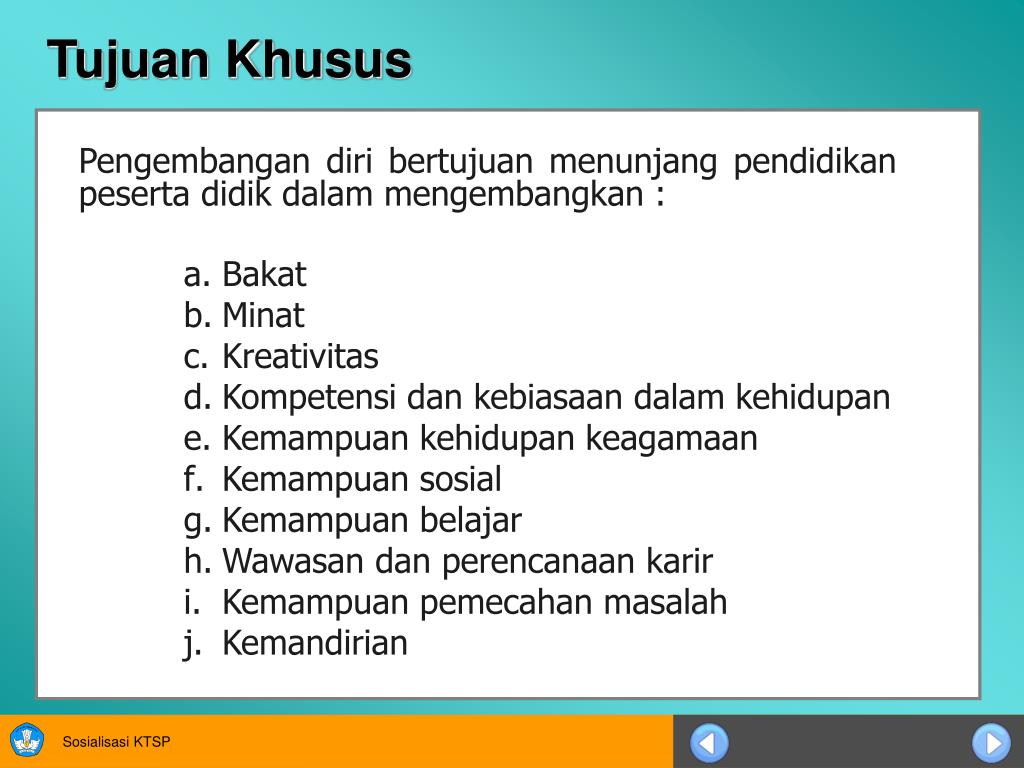 Tujuan Khusus

Pengembangan diri bertujuan menunjang pendidikan peserta didik dalam mengembangkan :

a. Bakat
b. Minat
c. Kreativitas
d. Kompetensi dan kebiasaan dalam kehidupan
e. Kemampuan kehidupan keagamaan
f. Kemampuan sosial
g. Kemampuan belajar
h. Wawasan dan perencanaan karir
i. Kemampuan pemecahan masalah
j. Kemandirian

Sosialisasi KTSP